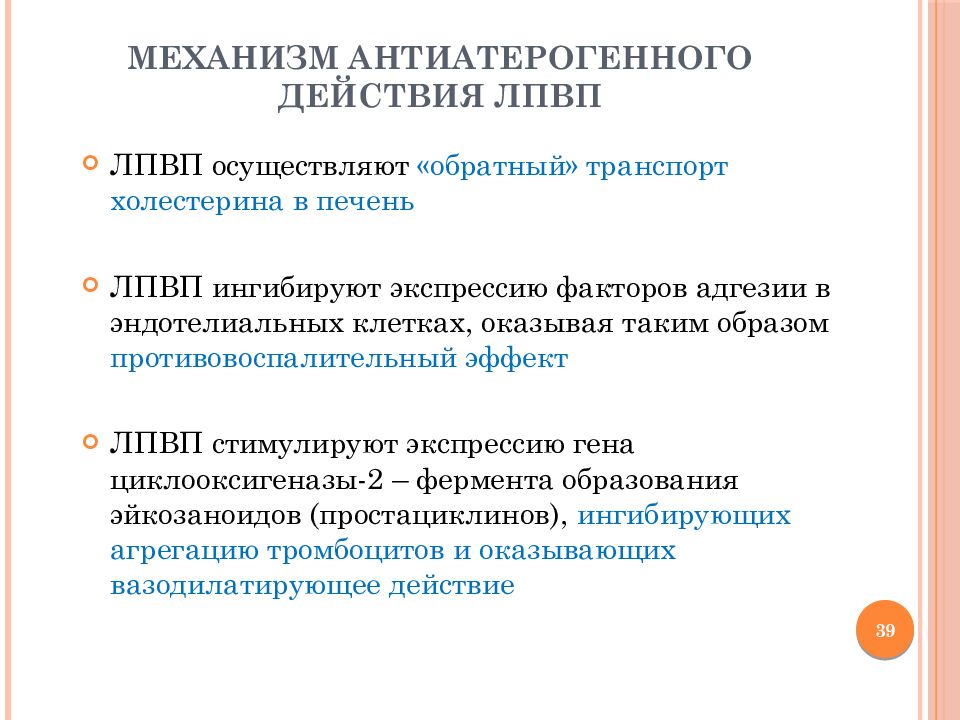 МЕХАНИЗМ АНТИАТЕРОГЕННОГО ДЕЙСТВИЯ ЛПВП

ЛПВП осуществляют «обратный» транспорт холестерина в печень

ЛПВП ингибируют экспрессию факторов адгезии в эндотелиальных клетках, оказывая таким образом противовоспалительный эффект

ЛПВП стимулируют экспрессию гена циклооксигеназы-2 – фермента образования эйкозаноидов (простациклинов), ингибирующих агрегацию тромбоцитов и оказывающих вазодилатирующее действие

39